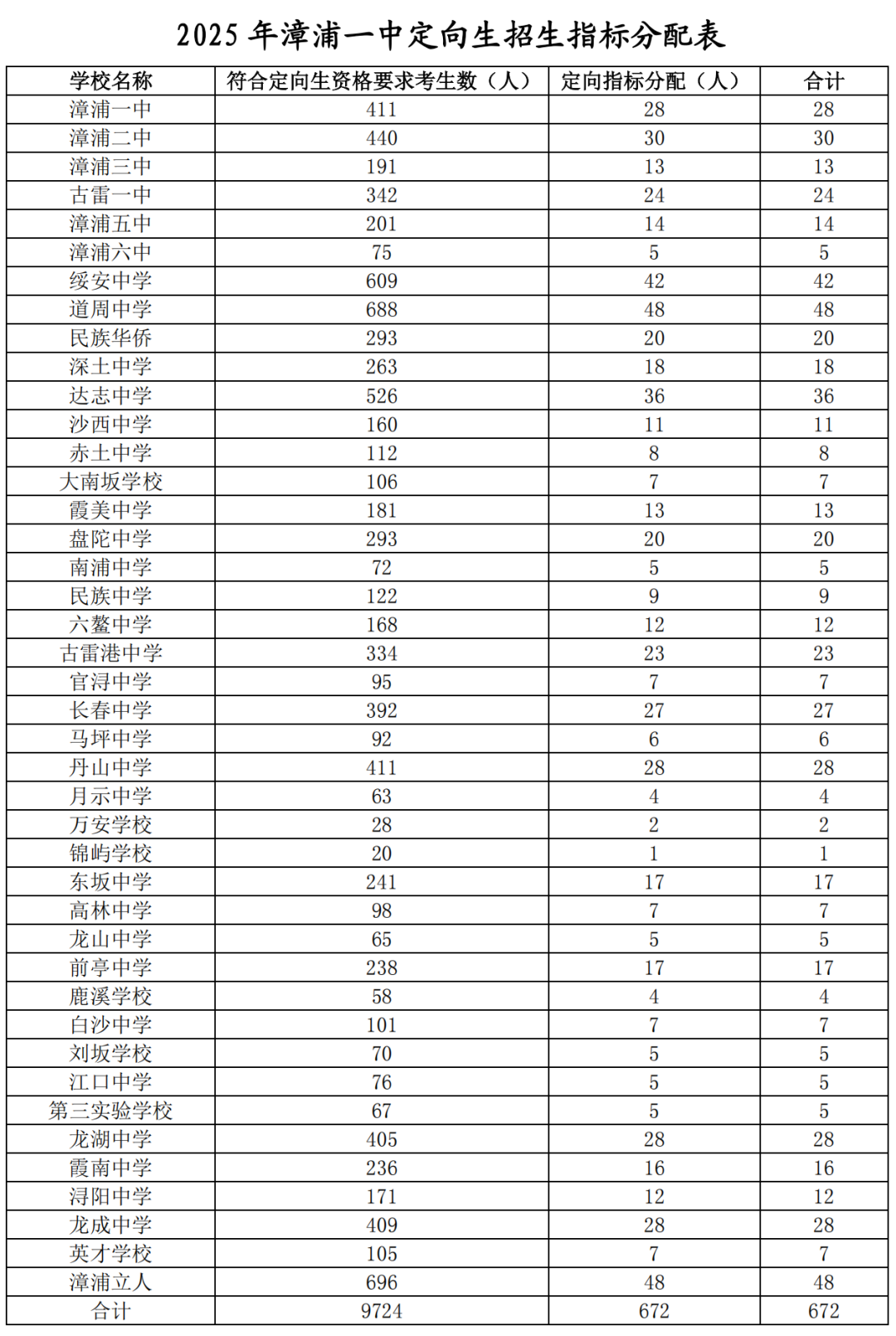 2025 年漳浦一中定向生招生指标分配表

| 学校名称 | 符合定向生资格要求考生数（人） | 定向指标分配（人） | 合计 |
|---|---|---|---|
| 漳浦一中 | 411 | 28 | 28 |
| 漳浦二中 | 440 | 30 | 30 |
| 漳浦三中 | 191 | 13 | 13 |
| 古雷一中 | 342 | 24 | 24 |
| 漳浦五中 | 201 | 14 | 14 |
| 漳浦六中 | 75 | 5 | 5 |
| 绥安中学 | 609 | 42 | 42 |
| 道周中学 | 688 | 48 | 48 |
| 民族华侨 | 293 | 20 | 20 |
| 深土中学 | 263 | 18 | 18 |
| 达志中学 | 526 | 36 | 36 |
| 沙西中学 | 160 | 11 | 11 |
| 赤土中学 | 112 | 8 | 8 |
| 大南坂学校 | 106 | 7 | 7 |
| 霞美中学 | 181 | 13 | 13 |
| 盘陀中学 | 293 | 20 | 20 |
| 南浦中学 | 72 | 5 | 5 |
| 民族中学 | 122 | 9 | 9 |
| 六鳌中学 | 168 | 12 | 12 |
| 古雷港中学 | 334 | 23 | 23 |
| 官浔中学 | 95 | 7 | 7 |
| 长春中学 | 392 | 27 | 27 |
| 马坪中学 | 92 | 6 | 6 |
| 丹山中学 | 411 | 28 | 28 |
| 月示中学 | 63 | 4 | 4 |
| 万安学校 | 28 | 2 | 2 |
| 锦屿学校 | 20 | 1 | 1 |
| 东坂中学 | 241 | 17 | 17 |
| 高林中学 | 98 | 7 | 7 |
| 龙山中学 | 65 | 5 | 5 |
| 前亭中学 | 238 | 17 | 17 |
| 鹿溪学校 | 58 | 4 | 4 |
| 白沙中学 | 101 | 7 | 7 |
| 刘坂学校 | 70 | 5 | 5 |
| 江口中学 | 76 | 5 | 5 |
| 第三实验学校 | 67 | 5 | 5 |
| 龙湖中学 | 405 | 28 | 28 |
| 霞南中学 | 236 | 16 | 16 |
| 浔阳中学 | 171 | 12 | 12 |
| 龙成中学 | 409 | 28 | 28 |
| 英才学校 | 105 | 7 | 7 |
| 漳浦立人 | 696 | 48 | 48 |
| 合计 | 9724 | 672 | 672 |